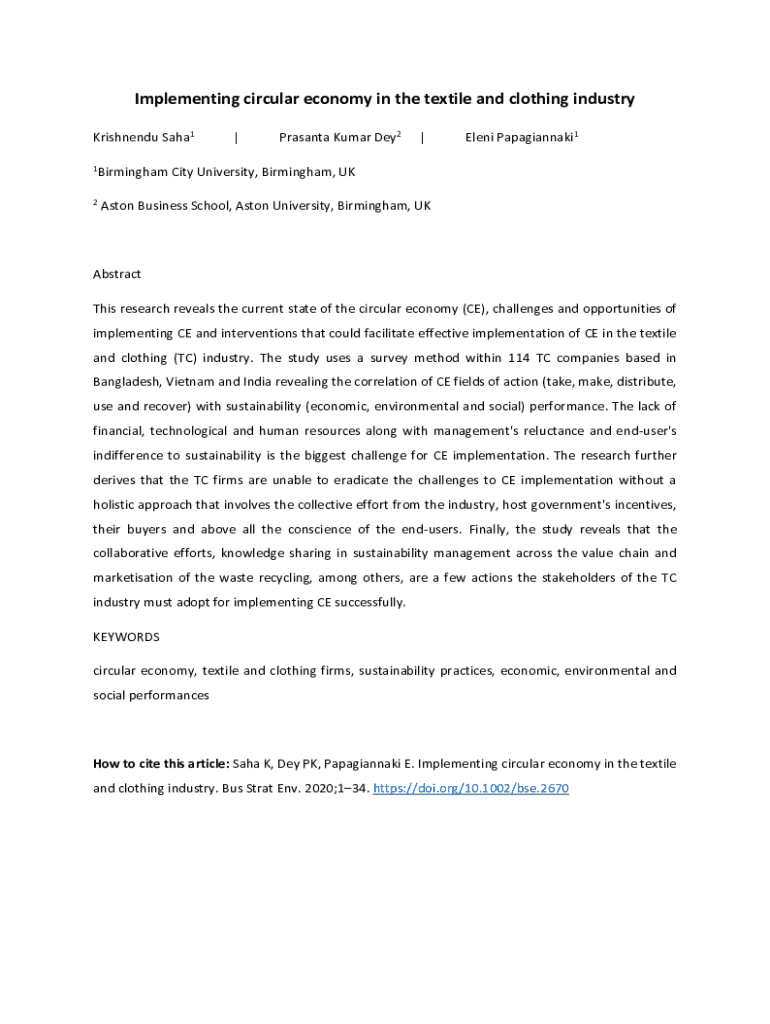 Implementing circular economy in the textile and clothing industry

Krishnendu Saha$^1$ | Prasanta Kumar Dey$^2$ | Eleni Papagiannaki$^1$

$^1$Birmingham City University, Birmingham, UK

$^2$ Aston Business School, Aston University, Birmingham, UK

Abstract

This research reveals the current state of the circular economy (CE), challenges and opportunities of implementing CE and interventions that could facilitate effective implementation of CE in the textile and clothing (TC) industry. The study uses a survey method within 114 TC companies based in Bangladesh, Vietnam and India revealing the correlation of CE fields of action (take, make, distribute, use and recover) with sustainability (economic, environmental and social) performance. The lack of financial, technological and human resources along with management's reluctance and end-user's indifference to sustainability is the biggest challenge for CE implementation. The research further derives that the TC firms are unable to eradicate the challenges to CE implementation without a holistic approach that involves the collective effort from the industry, host government's incentives, their buyers and above all the conscience of the end-users. Finally, the study reveals that the collaborative efforts, knowledge sharing in sustainability management across the value chain and marketisation of the waste recycling, among others, are a few actions the stakeholders of the TC industry must adopt for implementing CE successfully.

KEYWORDS

circular economy, textile and clothing firms, sustainability practices, economic, environmental and social performances

How to cite this article: Saha K, Dey PK, Papagiannaki E. Implementing circular economy in the textile and clothing industry. Bus Strat Env. 2020;1–34. https://doi.org/10.1002/bse.2670